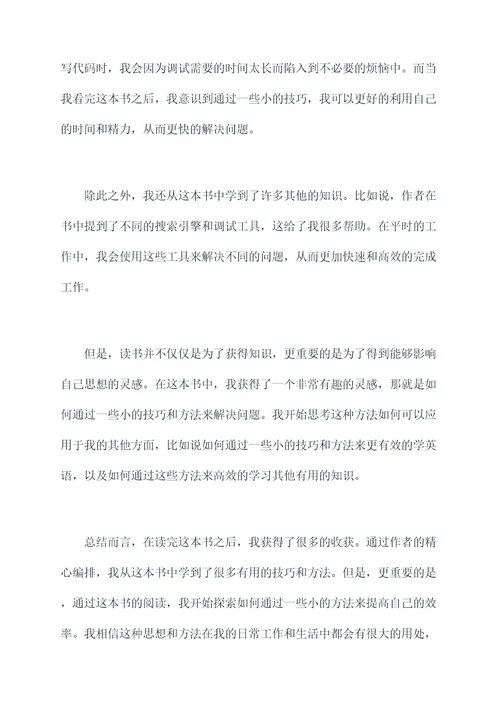 写代码时，我会因为调试需要的时间太长而陷入到不必要的烦恼中。而当我看完这本书之后，我意识到通过一些小的技巧，我可以更好的利用自己的时间和精力，从而更快的解决问题。

除此之外，我还从这本书中学到了许多其他的知识。比如说，作者在书中提到了不同的搜索引擎和调试工具，这给了我很多帮助。在平时的工作中，我会使用这些工具来解决不同的问题，从而更加快速和高效的完成工作。

但是，读书并不仅仅是为了获得知识，更重要的是为了得到能够影响自己思想的灵感。在这本书中，我获得了一个非常有趣的灵感，那就是如何通过一些小的技巧和方法来解决问题。我开始思考这种方法如何可以应用于我的其他方面，比如说如何通过一些小的技巧和方法来更有效的学英语，以及如何通过这些方法来高效的学习其他有用的知识。

总结而言，在读完这本书之后，我获得了很多的收获。通过作者的精心编排，我从这本书中学到了很多有用的技巧和方法。但是，更重要的是，通过这本书的阅读，我开始探索如何通过一些小的方法来提高自己的效率。我相信这种思想和方法在我的日常工作和生活中都会有很大的用处，